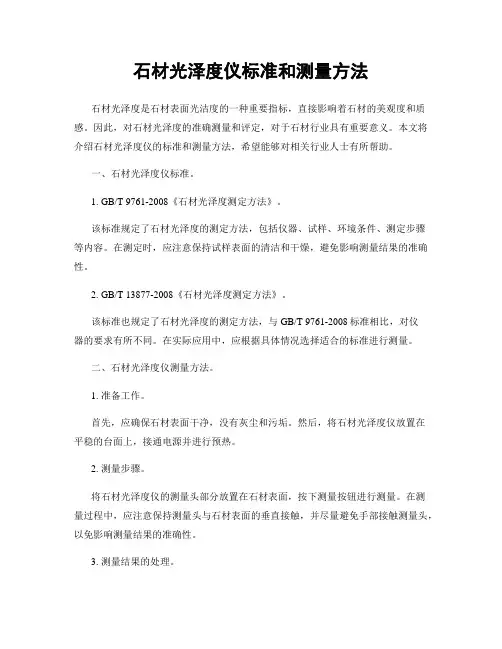 石材光泽度仪标准和测量方法

石材光泽度是石材表面光洁度的一种重要指标，直接影响着石材的美观度和质感。因此，对石材光泽度的准确测量和评定，对于石材行业具有重要意义。本文将介绍石材光泽度仪的标准和测量方法，希望能够对相关行业人士有所帮助。

一、石材光泽度仪标准。

1. GB/T 9761-2008《石材光泽度测定方法》。

该标准规定了石材光泽度的测定方法，包括仪器、试样、环境条件、测定步骤等内容。在测定时，应注意保持试样表面的清洁和干燥，避免影响测量结果的准确性。

2. GB/T 13877-2008《石材光泽度测定方法》。

该标准也规定了石材光泽度的测定方法，与 GB/T 9761-2008 标准相比，对仪器的要求有所不同。在实际应用中，应根据具体情况选择适合的标准进行测量。

二、石材光泽度仪测量方法。

1. 准备工作。

首先，应确保石材表面干净，没有灰尘和污垢。然后，将石材光泽度仪放置在平稳的台面上，接通电源并进行预热。

2. 测量步骤。

将石材光泽度仪的测量头部分放置在石材表面，按下测量按钮进行测量。在测量过程中，应注意保持测量头与石材表面的垂直接触，并尽量避免手部接触测量头，以免影响测量结果的准确性。

3. 测量结果的处理。